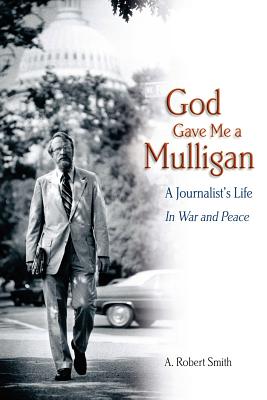 God Gave Me a Mulligan

A Journalist's Life
In War and Peace

A. Robert Smith